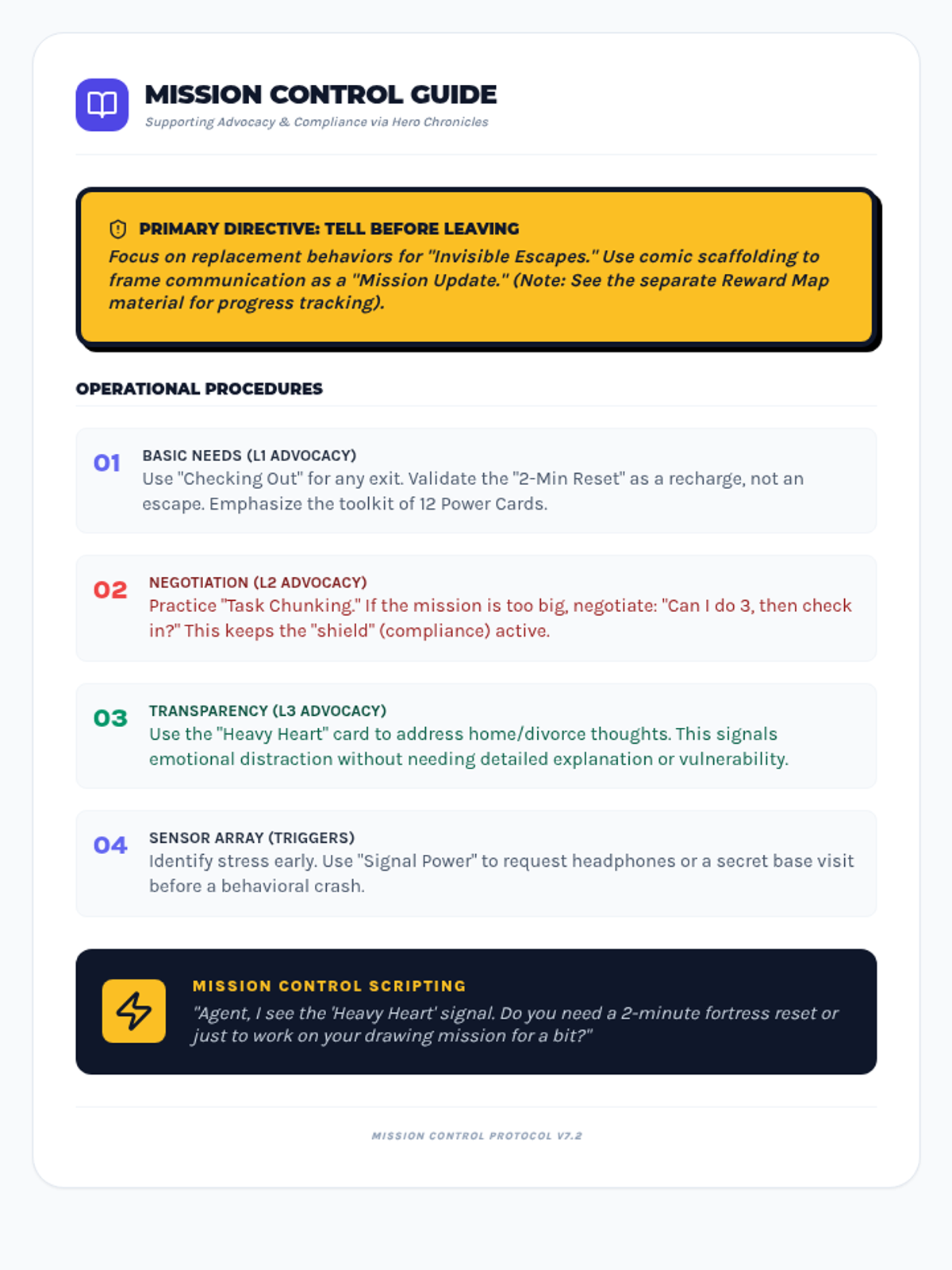 MISSION CONTROL GUIDE
Supporting Advocacy & Compliance via Hero Chronicles

PRIMARY DIRECTIVE: TELL BEFORE LEAVING
Focus on replacement behaviors for "Invisible Escapes." Use comic scaffolding to frame communication as a "Mission Update." (Note: See the separate Reward Map material for progress tracking).

OPERATIONAL PROCEDURES

01
BASIC NEEDS (L1 ADVOCACY)
Use "Checking Out" for any exit. Validate the "2-Min Reset" as a recharge, not an escape. Emphasize the toolkit of 12 Power Cards.

02
NEGOTIATION (L2 ADVOCACY)
Practice "Task Chunking." If the mission is too big, negotiate: "Can I do 3, then check in?" This keeps the "shield" (compliance) active.

03
TRANSPARENCY (L3 ADVOCACY)
Use the "Heavy Heart" card to address home/divorce thoughts. This signals emotional distraction without needing detailed explanation or vulnerability.

04
SENSOR ARRAY (TRIGGERS)
Identify stress early. Use "Signal Power" to request headphones or a secret base visit before a behavioral crash.

MISSION CONTROL SCRIPTING
"Agent, I see the 'Heavy Heart' signal. Do you need a 2-minute fortress reset or just to work on your drawing mission for a bit?"

MISSION CONTROL PROTOCOL V7.2